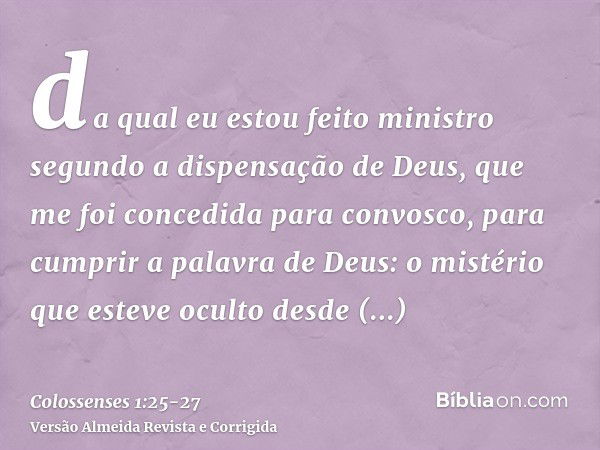 da qual eu estou feito ministro segundo a dispensação de Deus, que me foi concedida para convosco, para cumprir a palavra de Deus: o mistério que esteve oculto desde (...)

Colossenses 1:25-27
Versão Almeida Revista e Corrigida

Bíbliaon.com